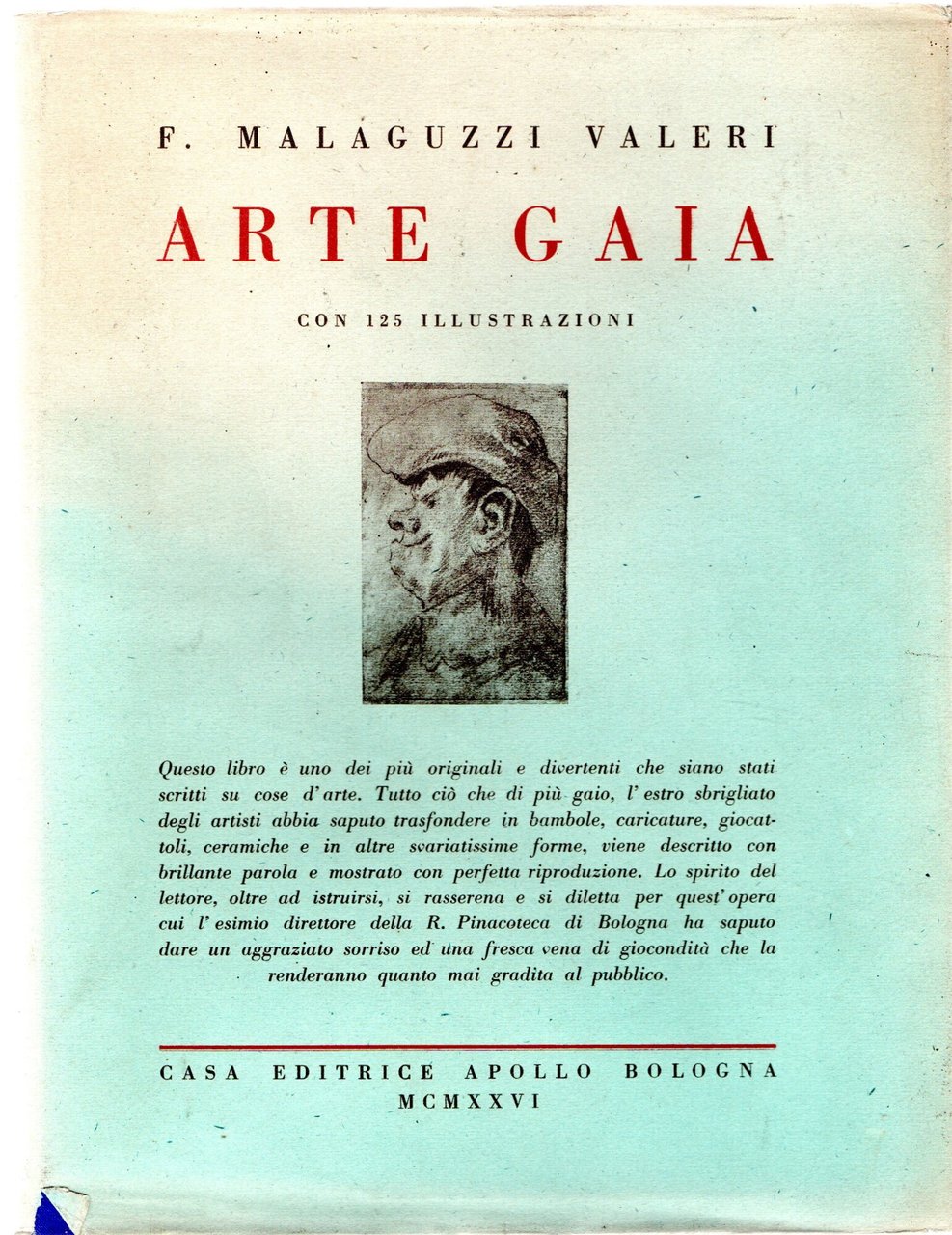 F. MALAGUZZI VALERI

ARTE GAIA

CON 125 ILLUSTRAZIONI

Questo libro è uno dei più originali e divertenti che siano stati scritti su cose d'arte. Tutto ciò che di più gaio, l'estro sbrigliato degli artisti abbia saputo trasfondere in bambole, caricature, giocattoli, ceramiche e in altre svariatissime forme, viene descritto con brillante parola e mostrato con perfetta riproduzione. Lo spirito del lettore, oltre ad istruirsi, si rasserena e si diletta per quest'opera cui l'esimio direttore della R. Pinacoteca di Bologna ha saputo dare un aggraziato sorriso ed una fresca vena di giocondità che la renderanno quanto mai gradita al pubblico.

CASA EDITRICE APOLLO BOLOGNA
MCMXXVI